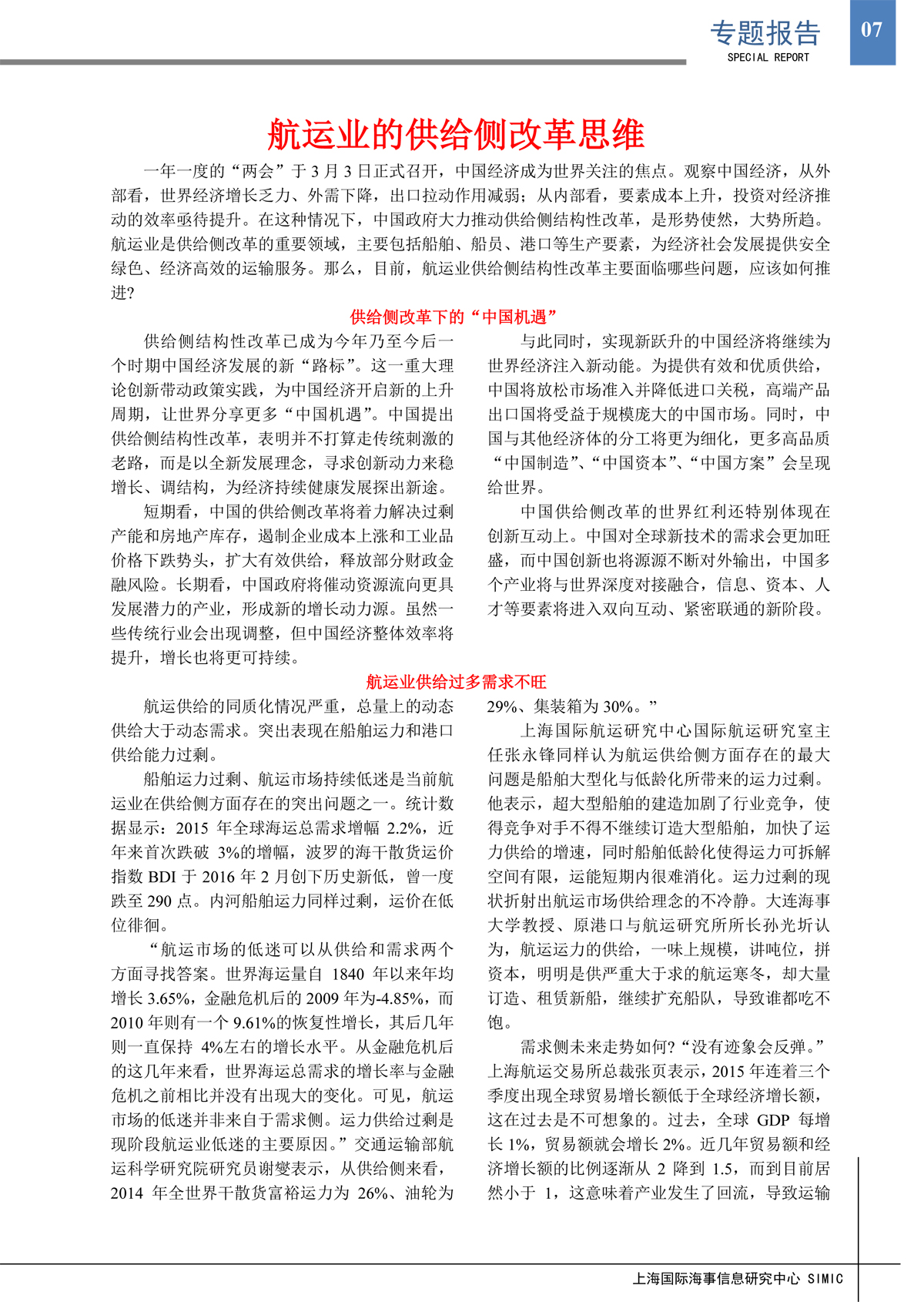 专题报告
SPECIAL REPORT
07

航运业的供给侧改革思维

一年一度的“两会”于 3 月 3 日正式召开，中国经济成为世界关注的焦点。观察中国经济，从外部看，世界经济增长乏力、外需下降，出口拉动作用减弱；从内部看，要素成本上升，投资对经济推动的效率亟待提升。在这种情况下，中国政府大力推动供给侧结构性改革，是形势使然，大势所趋。航运业是供给侧改革的重要领域，主要包括船舶、船员、港口等生产要素，为经济社会发展提供安全绿色、经济高效的运输服务。那么，目前，航运业供给侧结构性改革主要面临哪些问题，应该如何推进?

供给侧改革下的“中国机遇”

供给侧结构性改革已成为今年乃至今后一个时期中国经济发展的新“路标”。这一重大理论创新带动政策实践，为中国经济开启新的上升周期，让世界分享更多“中国机遇”。中国提出供给侧结构性改革，表明并不打算走传统刺激的老路，而是以全新发展理念，寻求创新动力来稳增长、调结构，为经济持续健康发展探出新途。

短期看，中国的供给侧改革将着力解决过剩产能和房地产库存，遏制企业成本上涨和工业品价格下跌势头，扩大有效供给，释放部分财政金融风险。长期看，中国政府将催动资源流向更具发展潜力的产业，形成新的增长动力源。虽然一些传统行业会出现调整，但中国经济整体效率将提升，增长也将更可持续。

与此同时，实现新跃升的中国经济将继续为世界经济注入新动能。为提供有效和优质供给，中国将放松市场准入并降低进口关税，高端产品出口国将受益于规模庞大的中国市场。同时，中国与其他经济体的分工将更为细化，更多高品质“中国制造”、“中国资本”、“中国方案”会呈现给世界。

中国供给侧改革的世界红利还特别体现在创新互动上。中国对全球新技术的需求会更加旺盛，而中国创新也将源源不断对外输出，中国多个产业将与世界深度对接融合，信息、资本、人才等要素将进入双向互动、紧密联通的新阶段。

航运业供给过多需求不旺

航运供给的同质化情况严重，总量上的动态供给大于动态需求。突出表现在船舶运力和港口供给能力过剩。

船舶运力过剩、航运市场持续低迷是当前航运业在供给侧方面存在的突出问题之一。统计数据显示：2015 年全球海运总需求增幅 2.2%，近年来首次跌破 3%的增幅，波罗的海干散货运价指数 BDI 于 2016 年 2 月创下历史新低，曾一度跌至 290 点。内河船舶运力同样过剩，运价在低位徘徊。

“航运市场的低迷可以从供给和需求两个方面寻找答案。世界海运量自 1840 年以来年均增长 3.65%，金融危机后的 2009 年为-4.85%，而 2010 年则有一个 9.61%的恢复性增长，其后几年则一直保持 4%左右的增长水平。从金融危机后的这几年来看，世界海运总需求的增长率与金融危机之前相比并没有出现大的变化。可见，航运市场的低迷并非来自于需求侧。运力供给过剩是现阶段航运业低迷的主要原因。”交通运输部航运科学研究院研究员谢燮表示，从供给侧来看，2014 年全世界干散货富裕运力为 26%、油轮为 29%、集装箱为 30%。”

上海国际航运研究中心国际航运研究室主任张永锋同样认为航运供给侧方面存在的最大问题是船舶大型化与低龄化所带来的运力过剩。他表示，超大型船舶的建造加剧了行业竞争，使得竞争对手不得不继续订造大型船舶，加快了运力供给的增速，同时船舶低龄化使得运力可拆解空间有限，运能短期内很难消化。运力过剩的现状折射出航运市场供给理念的不冷静。大连海事大学教授、原港口与航运研究所所长孙光圻认为，航运运力的供给，一味上规模，讲吨位，拼资本，明明是供严重大于求的航运寒冬，却大量订造、租赁新船，继续扩充船队，导致谁都吃不饱。

需求侧未来走势如何?“没有迹象会反弹。”上海航运交易所总裁张页表示，2015 年连着三个季度出现全球贸易增长额低于全球经济增长额，这在过去是不可想象的。过去，全球 GDP 每增长 1%，贸易额就会增长 2%。近几年贸易额和经济增长额的比例逐渐从 2 降到 1.5，而到目前居然小于 1，这意味着产业发生了回流，导致运输

上海国际海事信息研究中心 SIMIC